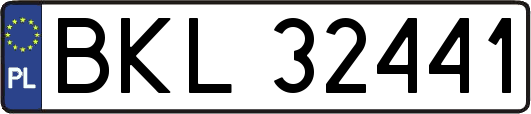 PL

BKL 32441